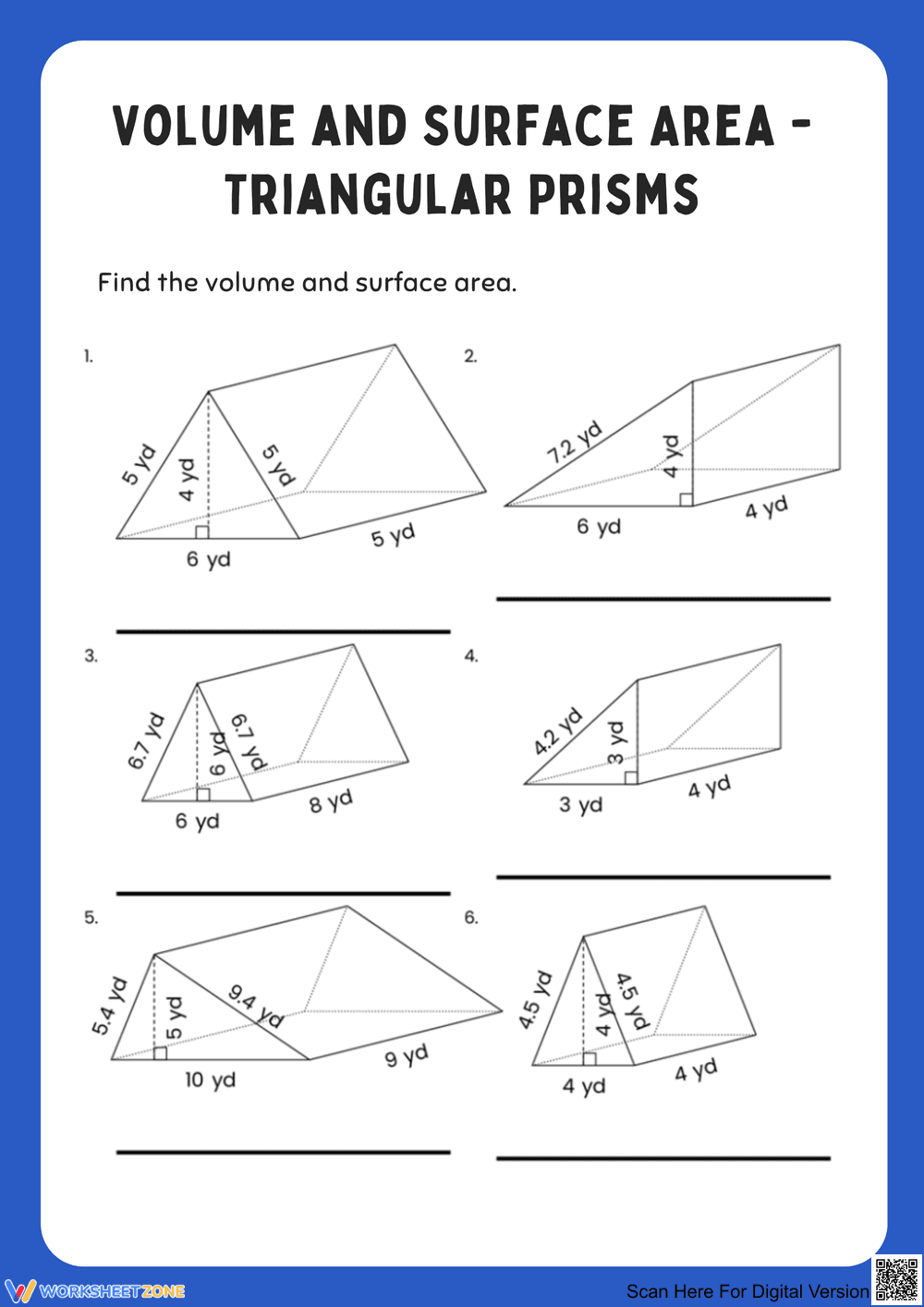 VOLUME AND SURFACE AREA - TRIANGULAR PRISMS

Find the volume and surface area.

1.
5 yd
4 yd
5 yd
6 yd
5 yd

____

2.
7.2 yd
4 yd
6 yd
4 yd

____

3.
6.7 yd
6 yd
6.7 yd
6 yd
8 yd

____

4.
4.2 yd
3 yd
3 yd
4 yd

____

5.
5.4 yd
5 yd
9.4 yd
10 yd
9 yd

____

6.
4.5 yd
4 yd
4.5 yd
4 yd
4 yd

____

WORKSHEETZONE

Scan Here For Digital Version